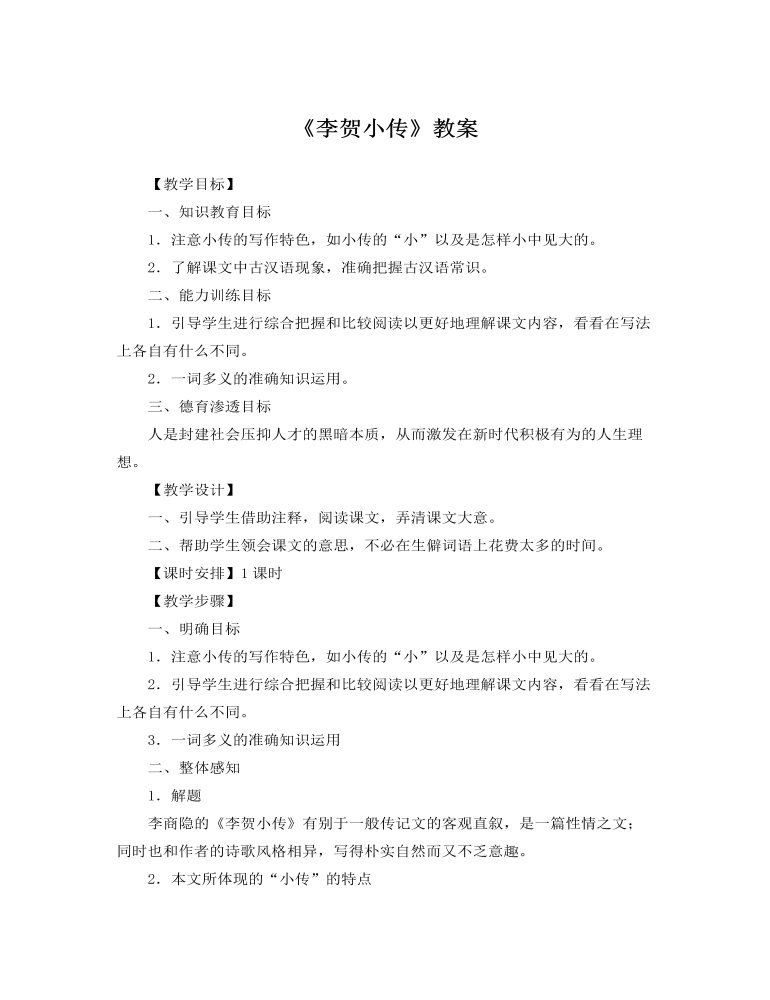 《李贺小传》教案

【教学目标】

一、知识教育目标

1．注意小传的写作特色，如小传的“小”以及是怎样小中见大的。

2．了解课文中古汉语现象，准确把握古汉语常识。

二、能力训练目标

1．引导学生进行综合把握和比较阅读以更好地理解课文内容，看看在写法上各自有什么不同。

2．一词多义的准确知识运用。

三、德育渗透目标

人是封建社会压抑人才的黑暗本质，从而激发在新时代积极有为的人生理想。

【教学设计】

一、引导学生借助注释，阅读课文，弄清课文大意。

二、帮助学生领会课文的意思，不必在生僻词语上花费太多的时间。

【课时安排】1课时

【教学步骤】

一、明确目标

1．注意小传的写作特色，如小传的“小”以及是怎样小中见大的。

2．引导学生进行综合把握和比较阅读以更好地理解课文内容，看看在写法上各自有什么不同。

3．一词多义的准确知识运用

二、整体感知

1．解题

李商隐的《李贺小传》有别于一般传记文的客观直叙，是一篇性情之文；同时也和作者的诗歌风格相异，写得朴实自然而又不乏意趣。

2．本文所体现的“小传”的特点